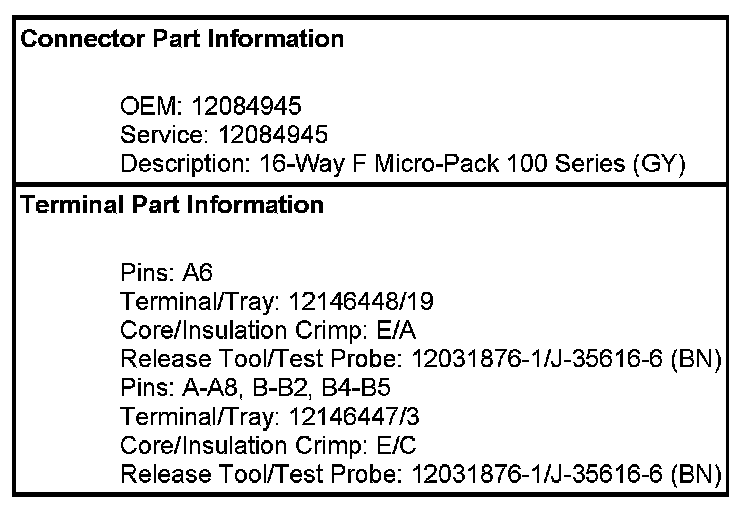 Connector Part Information

OEM: 12084945
Service: 12084945
Description: 16-Way F Micro-Pack 100 Series (GY)

Terminal Part Information

Pins: A6
Terminal/Tray: 12146448/19
Core/Insulation Crimp: E/A
Release Tool/Test Probe: 12031876-1/J-35616-6 (BN)
Pins: A-A8, B-B2, B4-B5
Terminal/Tray: 12146447/3
Core/Insulation Crimp: E/C
Release Tool/Test Probe: 12031876-1/J-35616-6 (BN)